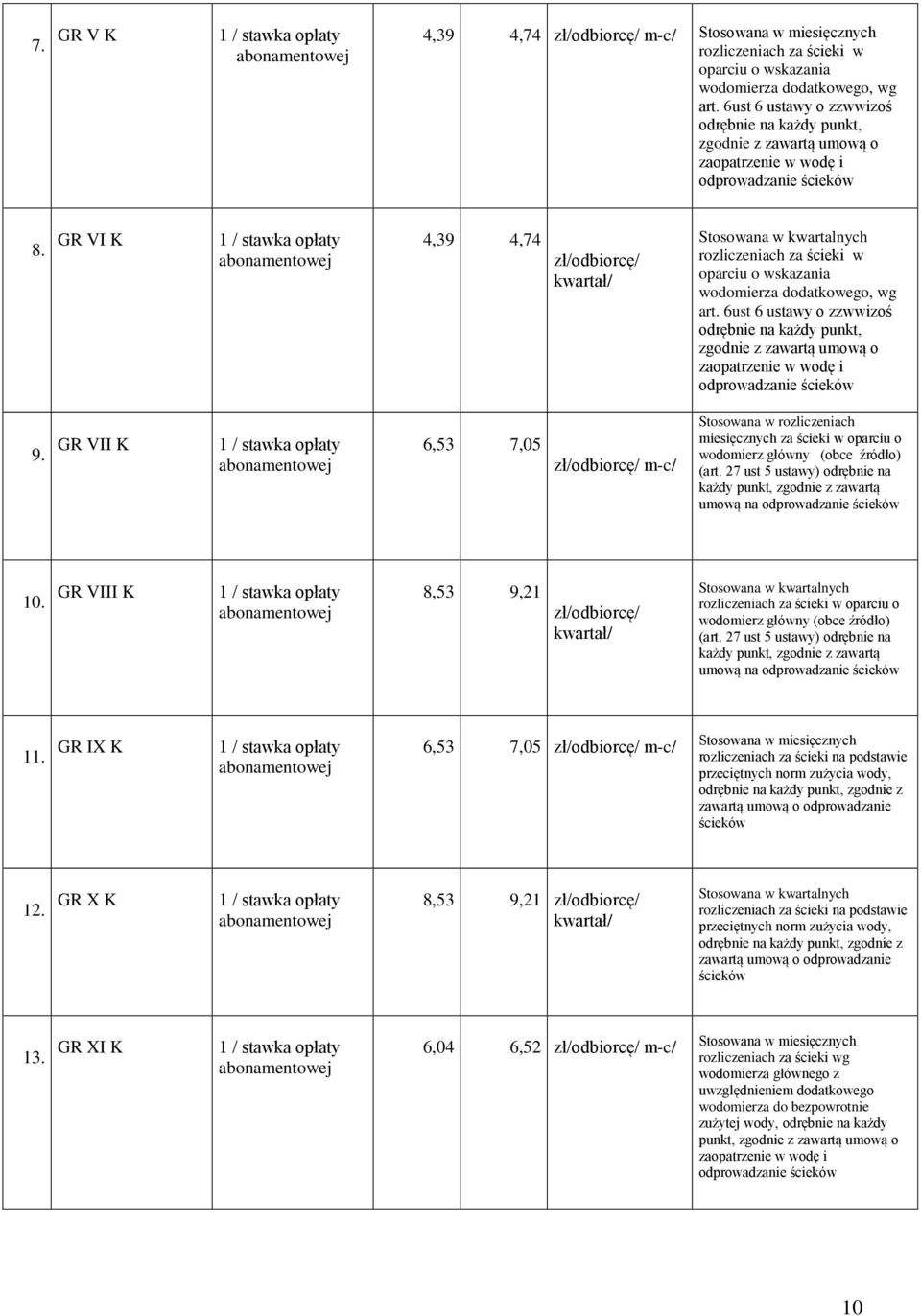 | | | | | | | |
|---|---|---|---|---|---|---|
| 7. | GR V K | 1 / stawka opłaty abonamentowej | 4,39 | 4,74 | zł/odbiorcę/ m-c/ | Stosowana w miesięcznych rozliczeniach za ścieki w oparciu o wskazania wodomierza dodatkowego, wg art. 6ust 6 ustawy o zzwwizoś odrębnie na każdy punkt, zgodnie z zawartą umową o zaopatrzenie w wodę i odprowadzanie ścieków |
| 8. | GR VI K | 1 / stawka opłaty abonamentowej | 4,39 | 4,74 | zł/odbiorcę/ kwartał/ | Stosowana w kwartalnych rozliczeniach za ścieki w oparciu o wskazania wodomierza dodatkowego, wg art. 6ust 6 ustawy o zzwwizoś odrębnie na każdy punkt, zgodnie z zawartą umową o zaopatrzenie w wodę i odprowadzanie ścieków |
| 9. | GR VII K | 1 / stawka opłaty abonamentowej | 6,53 | 7,05 | zł/odbiorcę/ m-c/ | Stosowana w rozliczeniach miesięcznych za ścieki w oparciu o wodomierz główny (obce źródło) (art. 27 ust 5 ustawy) odrębnie na każdy punkt, zgodnie z zawartą umową na odprowadzanie ścieków |
| 10. | GR VIII K | 1 / stawka opłaty abonamentowej | 8,53 | 9,21 | zł/odbiorcę/ kwartał/ | Stosowana w kwartalnych rozliczeniach za ścieki w oparciu o wodomierz główny (obce źródło) (art. 27 ust 5 ustawy) odrębnie na każdy punkt, zgodnie z zawartą umową na odprowadzanie ścieków |
| 11. | GR IX K | 1 / stawka opłaty abonamentowej | 6,53 | 7,05 | zł/odbiorcę/ m-c/ | Stosowana w miesięcznych rozliczeniach za ścieki na podstawie przeciętnych norm zużycia wody, odrębnie na każdy punkt, zgodnie z zawartą umową o odprowadzanie ścieków |
| 12. | GR X K | 1 / stawka opłaty abonamentowej | 8,53 | 9,21 | zł/odbiorcę/ kwartał/ | Stosowana w kwartalnych rozliczeniach za ścieki na podstawie przeciętnych norm zużycia wody, odrębnie na każdy punkt, zgodnie z zawartą umową o odprowadzanie ścieków |
| 13. | GR XI K | 1 / stawka opłaty abonamentowej | 6,04 | 6,52 | zł/odbiorcę/ m-c/ | Stosowana w miesięcznych rozliczeniach za ścieki wg wodomierza głównego z uwzględnieniem dodatkowego wodomierza do bezpowrotnie zużytej wody, odrębnie na każdy punkt, zgodnie z zawartą umową o zaopatrzenie w wodę i odprowadzanie ścieków |

10